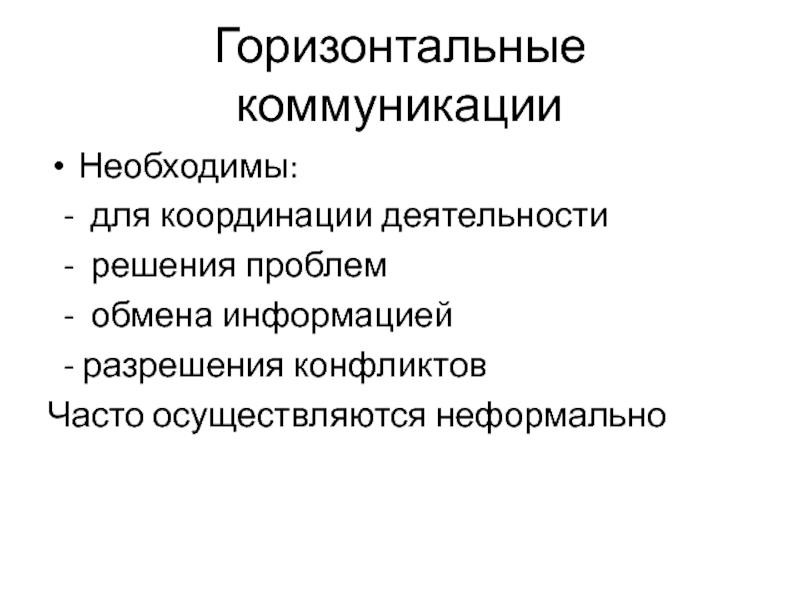 Горизонтальные коммуникации

• Необходимы:
- для координации деятельности
- решения проблем
- обмена информацией
- разрешения конфликтов
Часто осуществляются неформально